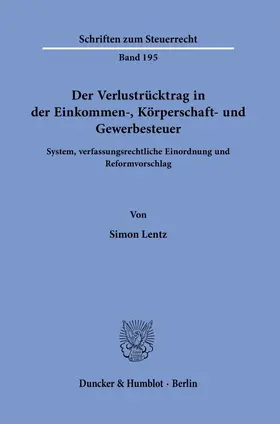 Schriften zum Steuerrecht

Band 195

Der Verlustrücktrag in der Einkommen-, Körperschaft- und Gewerbesteuer

System, verfassungsrechtliche Einordnung und Reformvorschlag

Von

Simon Lentz

Duncker & Humblot · Berlin